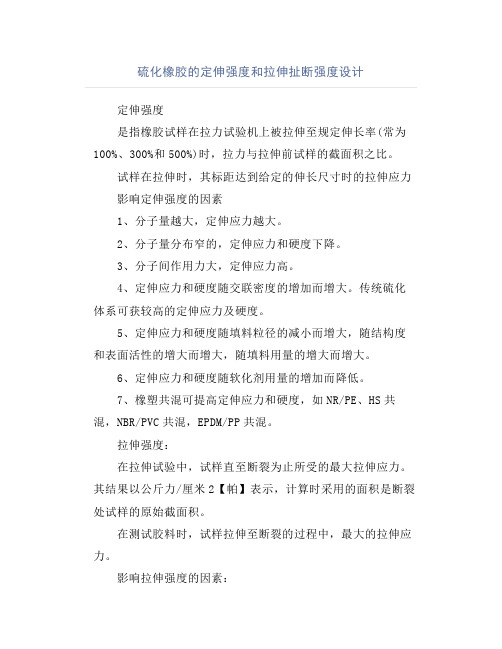 硫化橡胶的定伸强度和拉伸扯断强度设计

定伸强度

是指橡胶试样在拉力试验机上被拉伸至规定伸长率(常为100%、300%和500%)时，拉力与拉伸前试样的截面积之比。

试样在拉伸时，其标距达到给定的伸长尺寸时的拉伸应力

影响定伸强度的因素

1、分子量越大，定伸应力越大。

2、分子量分布窄的，定伸应力和硬度下降。

3、分子间作用力大，定伸应力高。

4、定伸应力和硬度随交联密度的增加而增大。传统硫化体系可获较高的定伸应力及硬度。

5、定伸应力和硬度随填料粒径的减小而增大，随结构度和表面活性的增大而增大，随填料用量的增大而增大。

6、定伸应力和硬度随软化剂用量的增加而降低。

7、橡塑共混可提高定伸应力和硬度，如NR/PE、HS共混，NBR/PVC共混，EPDM/PP共混。

拉伸强度：

在拉伸试验中，试样直至断裂为止所受的最大拉伸应力。其结果以公斤力/厘米2【帕】表示，计算时采用的面积是断裂处试样的原始截面积。

在测试胶料时，试样拉伸至断裂的过程中，最大的拉伸应力。

影响拉伸强度的因素：